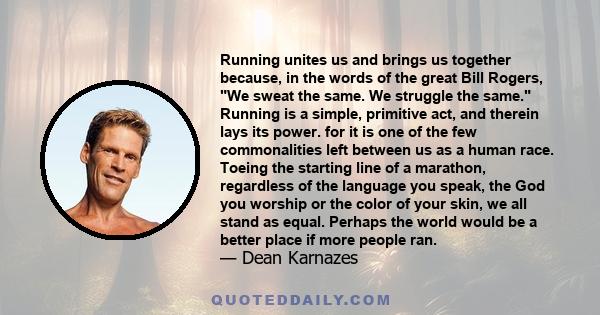 Running unites us and brings us together because, in the words of the great Bill Rogers, "We sweat the same. We struggle the same." Running is a simple, primitive act, and therein lays its power. for it is one of the few commonalities left between us as a human race. Toeing the starting line of a marathon, regardless of the language you speak, the God you worship or the color of your skin, we all stand as equal. Perhaps the world would be a better place if more people ran.
— Dean Karnazes

QUOTEDDAILY.COM